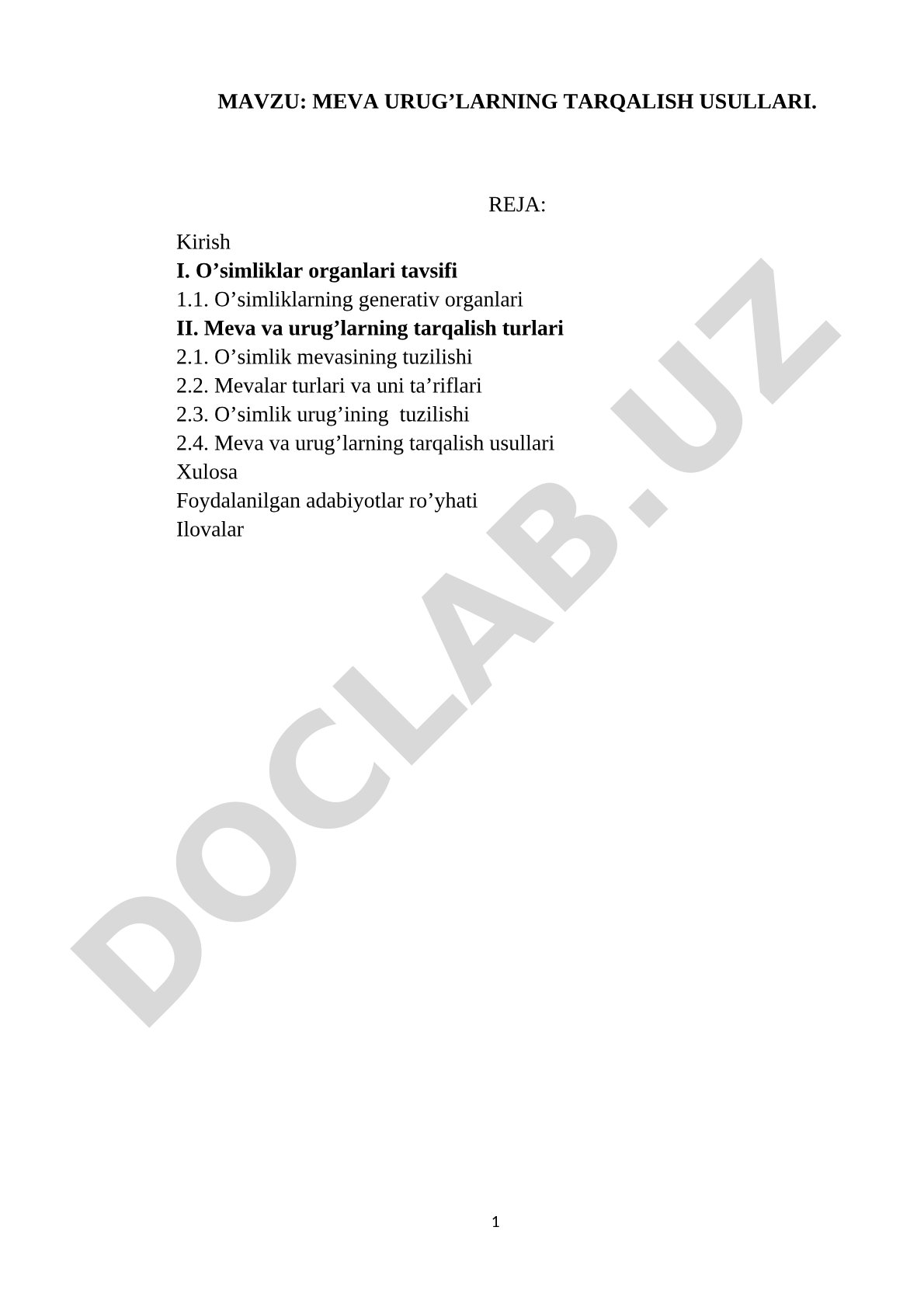 MAVZU: MEVA URUG’LARNING TARQALISH USULLARI.

REJA:

Kirish
I. O’simliklar organlari tavsifi
1.1. O’simliklarning generativ organlari
II. Meva va urug’larning tarqalish turlari
2.1. O’simlik mevasining tuzilishi
2.2. Mevalar turlari va uni ta’riflari
2.3. O’simlik urug’ining tuzilishi
2.4. Meva va urug’larning tarqalish usullari
Xulosa
Foydalanilgan adabiyotlar ro’yhati
Ilovalar

DOCLAB.UZ

1